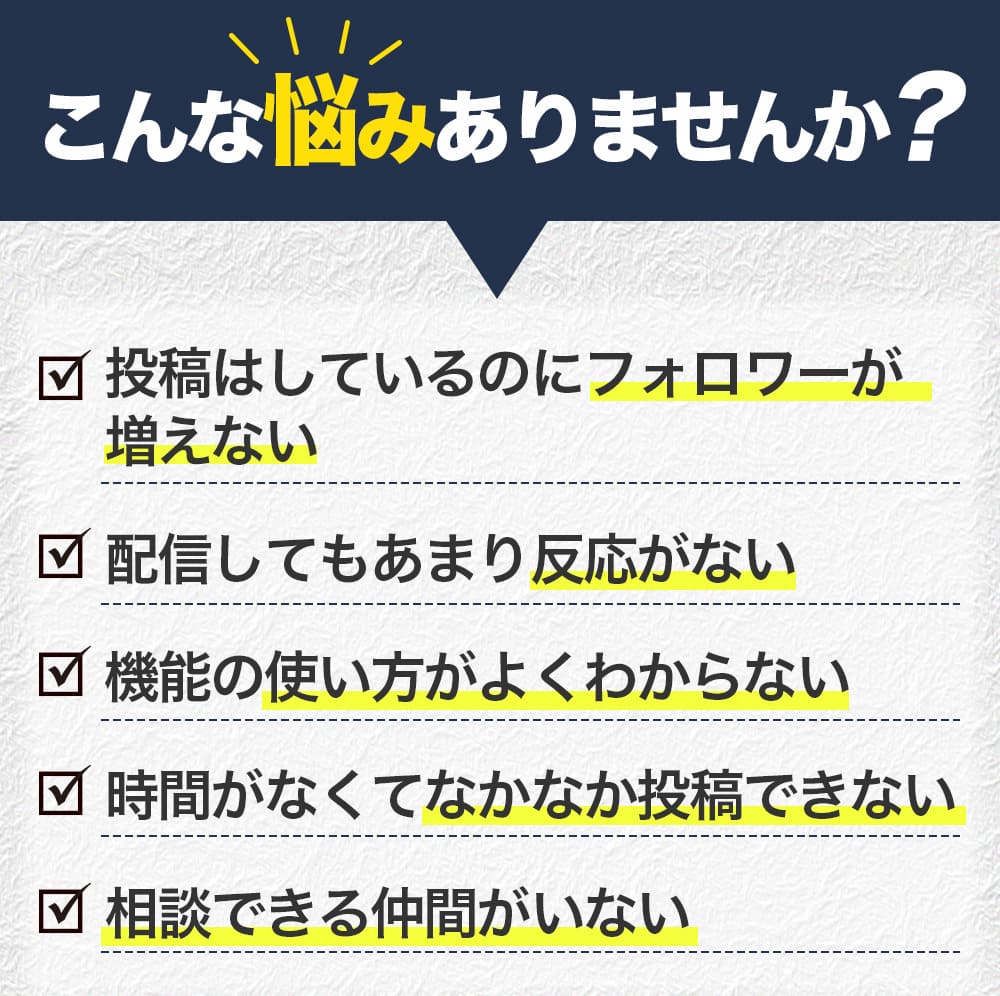 こんな悩みありませんか？

☑ 投稿はしているのにフォロワーが増えない

☑ 配信してもあまり反応がない

☑ 機能の使い方がよくわからない

☑ 時間がなくてなかなか投稿できない

☑ 相談できる仲間がいない